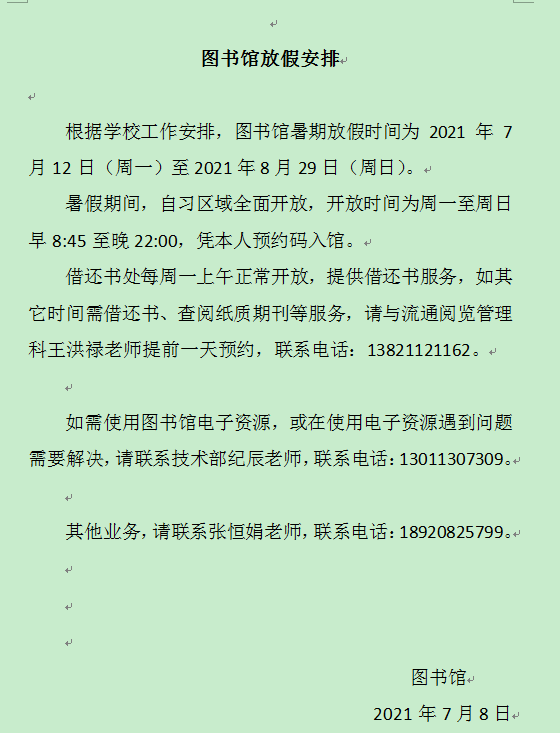 图书馆放假安排

根据学校工作安排，图书馆暑期放假时间为 2021 年 7 月 12 日（周一）至 2021 年 8 月 29 日（周日）。

暑假期间，自习区域全面开放，开放时间为周一至周日早 8:45 至晚 22:00，凭本人预约码入馆。

借还书处每周一上午正常开放，提供借还书服务，如其它时间需借还书、查阅纸质期刊等服务，请与流通阅览管理科王洪禄老师提前一天预约，联系电话：13821121162。

如需使用图书馆电子资源，或在使用电子资源遇到问题需要解决，请联系技术部纪辰老师，联系电话：13011307309。

其他业务，请联系张恒娟老师，联系电话：18920825799。

图书馆

2021 年 7 月 8 日